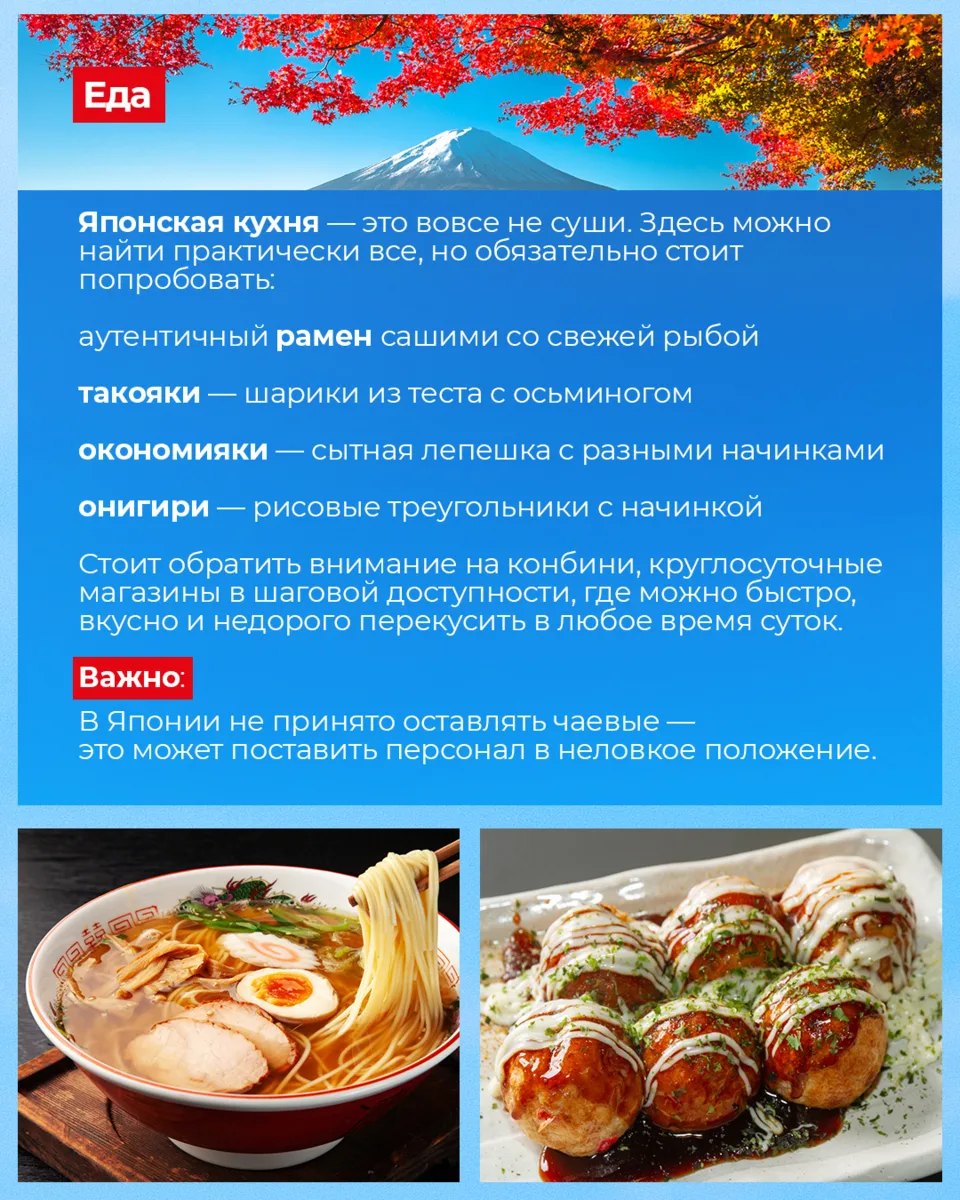 Еда

Японская кухня — это вовсе не суши. Здесь можно найти практически все, но обязательно стоит попробовать:

аутентичный рамен сашими со свежей рыбой

такояки — шарики из теста с осьминогом

окономияки — сытная лепешка с разными начинками

онигири — рисовые треугольники с начинкой

Стоит обратить внимание на конбини, круглосуточные магазины в шаговой доступности, где можно быстро, вкусно и недорого перекусить в любое время суток.

Важно:

В Японии не принято оставлять чаевые — это может поставить персонал в неловкое положение.